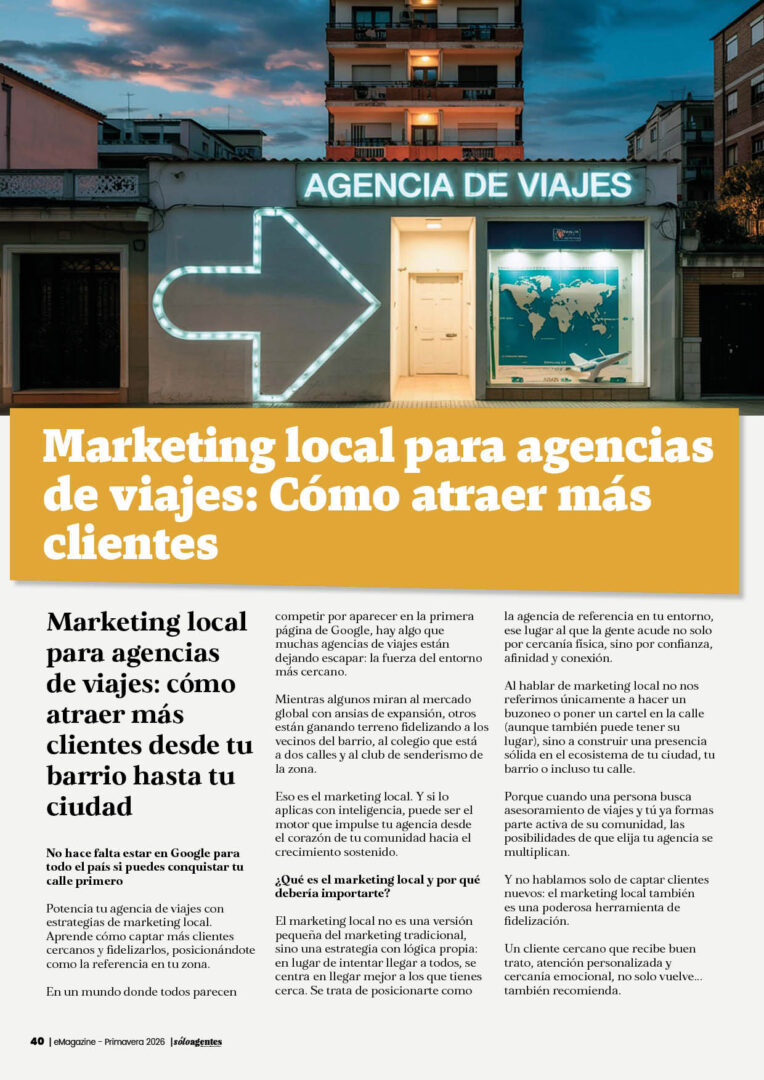 AGENCIA DE VIAJES

Marketing local para agencias de viajes: Cómo atraer más clientes

Marketing local para agencias de viajes: cómo atraer más clientes desde tu barrio hasta tu ciudad

No hace falta estar en Google para todo el país si puedes conquistar tu calle primero

Potencia tu agencia de viajes con estrategias de marketing local. Aprende cómo captar más clientes cercanos y fidelizarlos, posicionándote como la referencia en tu zona.

En un mundo donde todos parecen competir por aparecer en la primera página de Google, hay algo que muchas agencias de viajes están dejando escapar: la fuerza del entorno más cercano.

Mientras algunos miran al mercado global con ansias de expansión, otros están ganando terreno fidelizando a los vecinos del barrio, al colegio que está a dos calles y al club de senderismo de la zona.

Eso es el marketing local. Y si lo aplicas con inteligencia, puede ser el motor que impulse tu agencia desde el corazón de tu comunidad hacia el crecimiento sostenido.

¿Qué es el marketing local y por qué debería importarte?

El marketing local no es una versión pequeña del marketing tradicional, sino una estrategia con lógica propia: en lugar de intentar llegar a todos, se centra en llegar mejor a los que tienes cerca. Se trata de posicionarte como la agencia de referencia en tu entorno, ese lugar al que la gente acude no solo por cercanía física, sino por confianza, afinidad y conexión.

Al hablar de marketing local no nos referimos únicamente a hacer un buzoneo o poner un cartel en la calle (aunque también puede tener su lugar), sino a construir una presencia sólida en el ecosistema de tu ciudad, tu barrio o incluso tu calle.

Porque cuando una persona busca asesoramiento de viajes y tú ya formas parte activa de su comunidad, las posibilidades de que elija tu agencia se multiplican.

Y no hablamos solo de captar clientes nuevos: el marketing local también es una poderosa herramienta de fidelización.

Un cliente cercano que recibe buen trato, atención personalizada y cercanía emocional, no solo vuelve... también recomienda.

40 | eMagazine - Primavera 2026 | sóloagentes